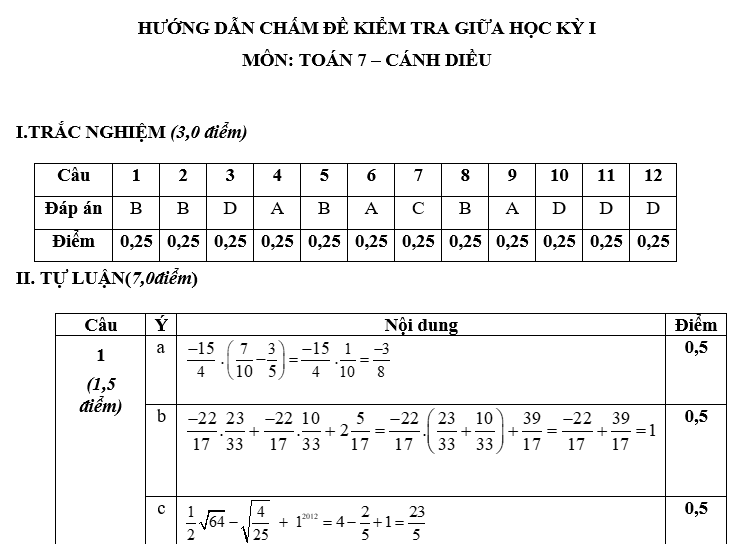 HƯỚNG DẪN CHẤM ĐỀ KIỂM TRA GIỮA HỌC KỲ I

MÔN: TOÁN 7 – CÁNH DIỀU

I.TRẮC NGHIỆM (3,0 điểm)

| Câu | 1 | 2 | 3 | 4 | 5 | 6 | 7 | 8 | 9 | 10 | 11 | 12 |
|---|---|---|---|---|---|---|---|---|---|---|---|---|
| Đáp án | B | B | D | A | B | A | C | B | A | D | D | D |
| Điểm | 0,25 | 0,25 | 0,25 | 0,25 | 0,25 | 0,25 | 0,25 | 0,25 | 0,25 | 0,25 | 0,25 | 0,25 |

II. TỰ LUẬN(7,0điểm)

| Câu | Ý | Nội dung | Điểm |
|---|---|---|---|
| 1 (1,5 điểm) | a | $\frac{-15}{4}.\left(\frac{7}{10}-\frac{3}{5}\right)=\frac{-15}{4}.\frac{1}{10}=\frac{-3}{8}$ | 0,5 |
| | b | $\frac{-22}{17}.\frac{23}{33}+\frac{-22}{17}.\frac{10}{33}+2\frac{5}{17}=\frac{-22}{17}.\left(\frac{23}{33}+\frac{10}{33}\right)+\frac{39}{17}=\frac{-22}{17}+\frac{39}{17}=1$ | 0,5 |
| | c | $\frac{1}{2}\sqrt{64}-\sqrt{\frac{4}{25}}+1^{2012}=4-\frac{2}{5}+1=\frac{23}{5}$ | 0,5 |